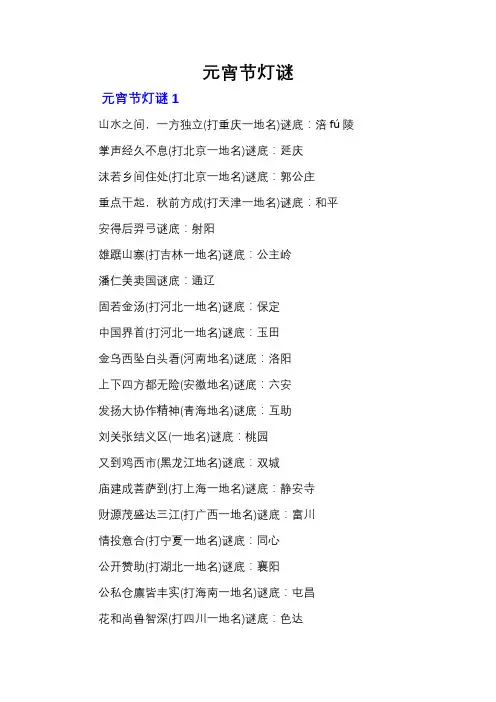 元宵节灯谜

元宵节灯谜 1

山水之间，一方独立(打重庆一地名)谜底：涪 fú 陵

掌声经久不息(打北京一地名)谜底：延庆

沫若乡间住处(打北京一地名)谜底：郭公庄

重点干起，秋前方成(打天津一地名)谜底：和平

安得后羿弓谜底：射阳

雄踞山寨(打吉林一地名)谜底：公主岭

潘仁美卖国谜底：通辽

固若金汤(打河北一地名)谜底：保定

中国界首(打河北一地名)谜底：玉田

金乌西坠白头看(河南地名)谜底：洛阳

上下四方都无险(安徽地名)谜底：六安

发扬大协作精神(青海地名)谜底：互助

刘关张结义区(一地名)谜底：桃园

又到鸡西市(黑龙江地名)谜底：双城

庙建成菩萨到(打上海一地名)谜底：静安寺

财源茂盛达三江(打广西一地名)谜底：富川

情投意合(打宁夏一地名)谜底：同心

公开赞助(打湖北一地名)谜底：襄阳

公私仓廪皆丰实(打海南一地名)谜底：屯昌

花和尚鲁智深(打四川一地名)谜底：色达